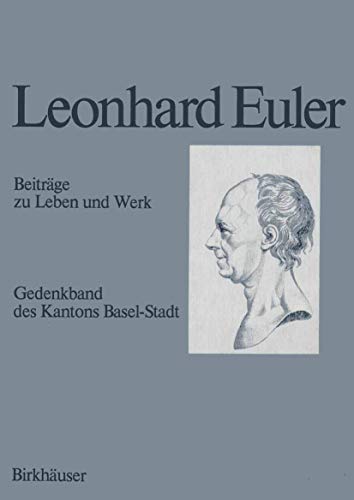 Leonhard Euler

Beiträge
zu Leben und Werk

Gedenkband
des Kantons Basel-Stadt

Birkhäuser